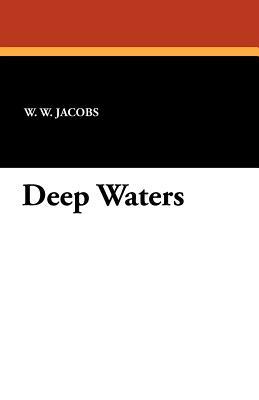 W. W. JACOBS

Deep Waters